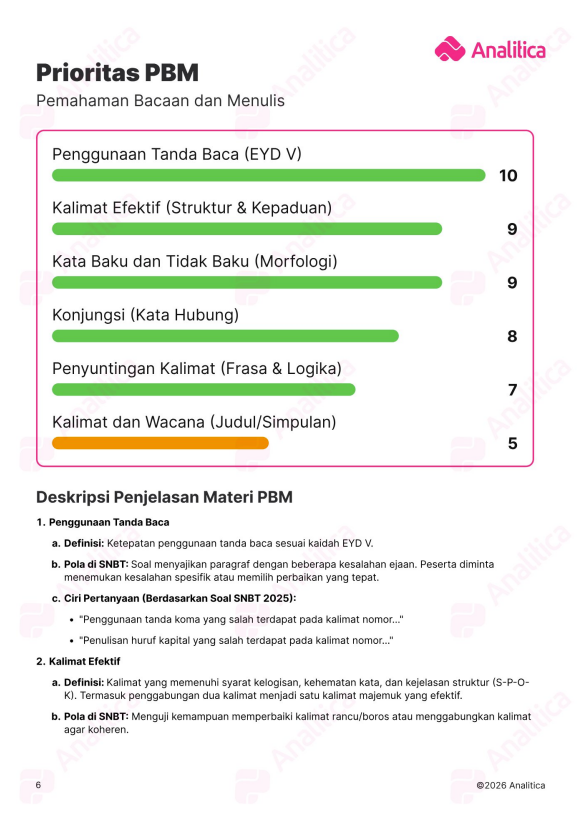 Analitica

Prioritas PBM

Pemahaman Bacaan dan Menulis

Penggunaan Tanda Baca (EYD V)
10

Kalimat Efektif (Struktur & Kepaduan)
9

Kata Baku dan Tidak Baku (Morfologi)
9

Konjungsi (Kata Hubung)
8

Penyuntingan Kalimat (Frasa & Logika)
7

Kalimat dan Wacana (Judul/Simpulan)
5

Deskripsi Penjelasan Materi PBM

1. Penggunaan Tanda Baca

a. Definisi: Ketepatan penggunaan tanda baca sesuai kaidah EYD V.

b. Pola di SNBT: Soal menyajikan paragraf dengan beberapa kesalahan ejaan. Peserta diminta menemukan kesalahan spesifik atau memilih perbaikan yang tepat.

c. Ciri Pertanyaan (Berdasarkan Soal SNBT 2025):

• "Penggunaan tanda koma yang salah terdapat pada kalimat nomor..."

• "Penulisan huruf kapital yang salah terdapat pada kalimat nomor..."

2. Kalimat Efektif

a. Definisi: Kalimat yang memenuhi syarat kelogisan, kehematan kata, dan kejelasan struktur (S-P-O-K). Termasuk penggabungan dua kalimat menjadi satu kalimat majemuk yang efektif.

b. Pola di SNBT: Menguji kemampuan memperbaiki kalimat rancu/boros atau menggabungkan kalimat agar koheren.

6

©2026 Analitica